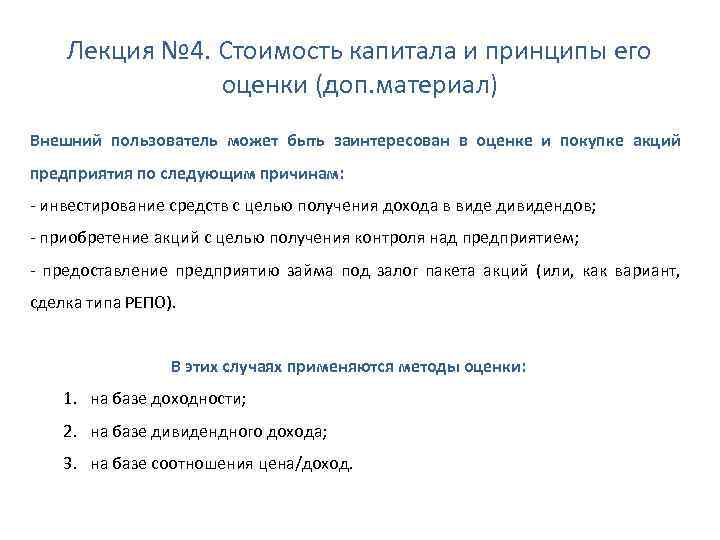 Лекция №4. Стоимость капитала и принципы его оценки (доп.материал)

Внешний пользователь может быть заинтересован в оценке и покупке акций предприятия по следующим причинам:

- инвестирование средств с целью получения дохода в виде дивидендов;

- приобретение акций с целью получения контроля над предприятием;

- предоставление предприятию займа под залог пакета акций (или, как вариант, сделка типа РЕПО).

В этих случаях применяются методы оценки:

1. на базе доходности;

2. на базе дивидендного дохода;

3. на базе соотношения цена/доход.